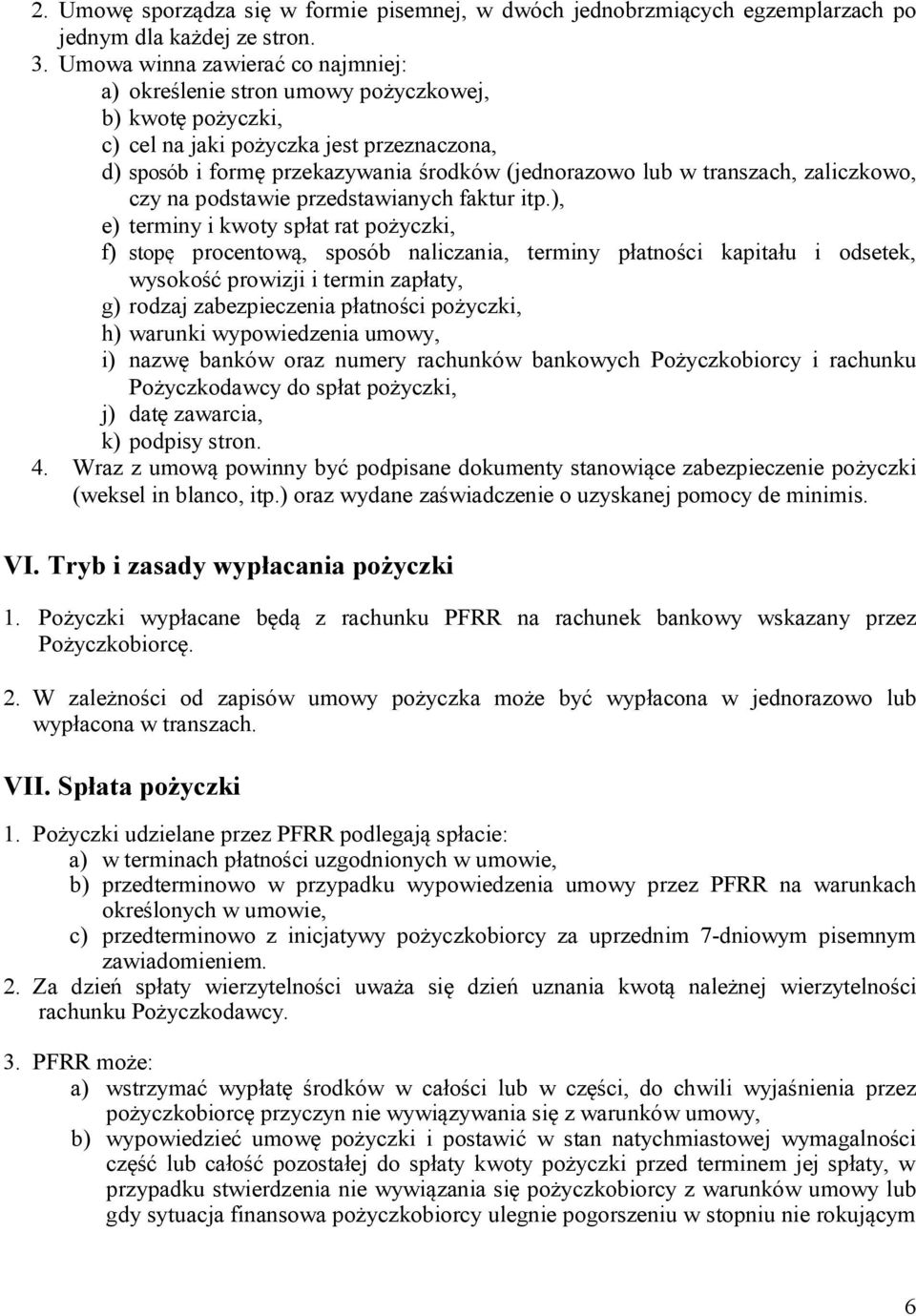 2. Umowę sporządza się w formie pisemnej, w dwóch jednobrzmiących egzemplarzach po jednym dla każdej ze stron.
3. Umowa winna zawierać co najmniej:
a) określenie stron umowy pożyczkowej,
b) kwotę pożyczki,
c) cel na jaki pożyczka jest przeznaczona,
d) sposób i formę przekazywania środków (jednorazowo lub w transzach, zaliczkowo, czy na podstawie przedstawianych faktur itp.),
e) terminy i kwoty spłat rat pożyczki,
f) stopę procentową, sposób naliczania, terminy płatności kapitału i odsetek, wysokość prowizji i termin zapłaty,
g) rodzaj zabezpieczenia płatności pożyczki,
h) warunki wypowiedzenia umowy,
i) nazwę banków oraz numery rachunków bankowych Pożyczkobiorcy i rachunku Pożyczkodawcy do spłat pożyczki,
j) datę zawarcia,
k) podpisy stron.
4. Wraz z umową powinny być podpisane dokumenty stanowiące zabezpieczenie pożyczki (weksel in blanco, itp.) oraz wydane zaświadczenie o uzyskanej pomocy de minimis.

VI. Tryb i zasady wypłacania pożyczki

1. Pożyczki wypłacane będą z rachunku PFRR na rachunek bankowy wskazany przez Pożyczkobiorcę.

2. W zależności od zapisów umowy pożyczka może być wypłacona w jednorazowo lub wypłacona w transzach.

VII. Spłata pożyczki

1. Pożyczki udzielane przez PFRR podlegają spłacie:
a) w terminach płatności uzgodnionych w umowie,
b) przedterminowo w przypadku wypowiedzenia umowy przez PFRR na warunkach określonych w umowie,
c) przedterminowo z inicjatywy pożyczkobiorcy za uprzednim 7-dniowym pisemnym zawiadomieniem.
2. Za dzień spłaty wierzytelności uważa się dzień uznania kwotą należnej wierzytelności rachunku Pożyczkodawcy.

3. PFRR może:
a) wstrzymać wypłatę środków w całości lub w części, do chwili wyjaśnienia przez pożyczkobiorcę przyczyn nie wywiązywania się z warunków umowy,
b) wypowiedzieć umowę pożyczki i postawić w stan natychmiastowej wymagalności część lub całość pozostałej do spłaty kwoty pożyczki przed terminem jej spłaty, w przypadku stwierdzenia nie wywiązania się pożyczkobiorcy z warunków umowy lub gdy sytuacja finansowa pożyczkobiorcy ulegnie pogorszeniu w stopniu nie rokującym

6